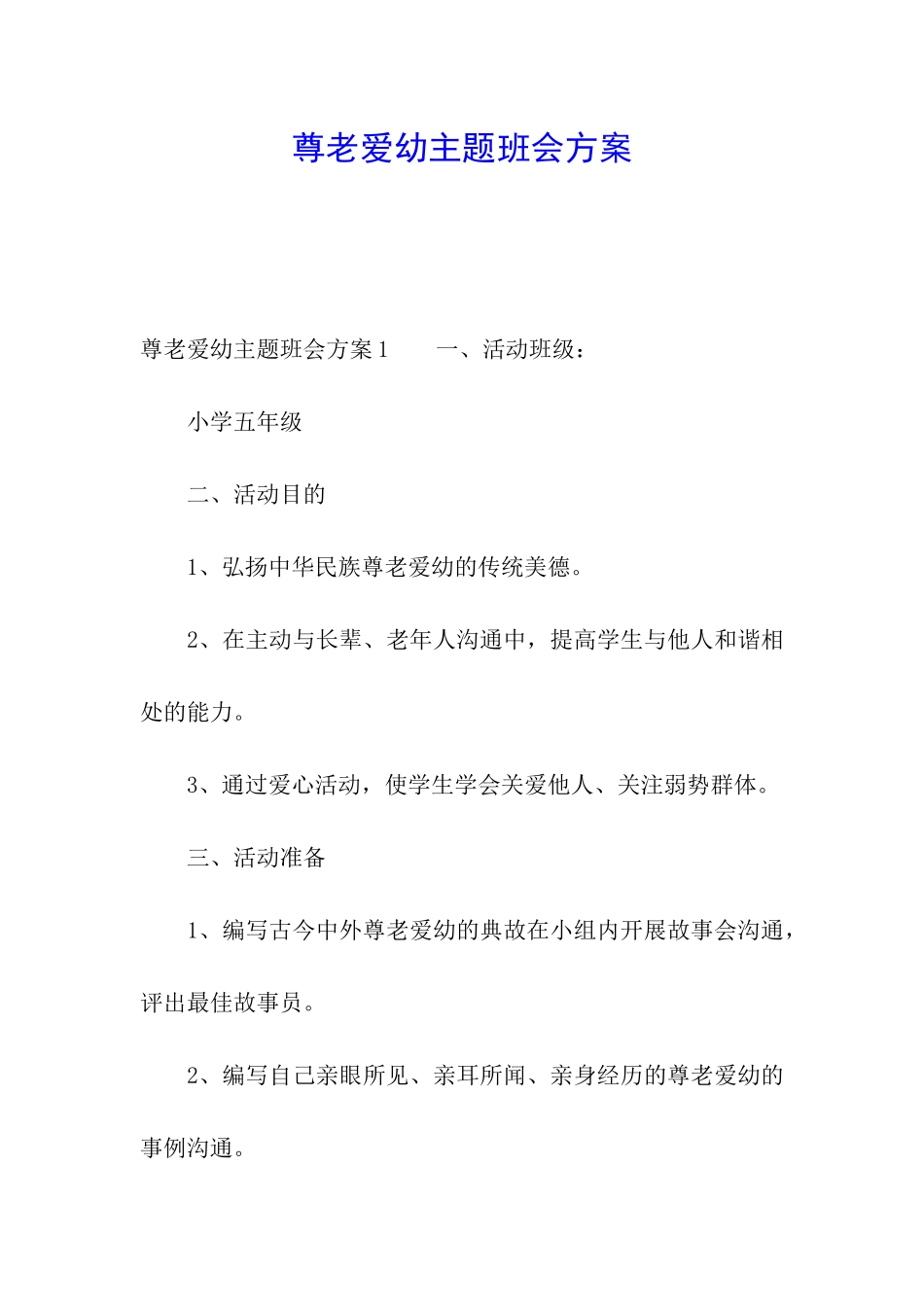 尊老爱幼主题班会方案

尊老爱幼主题班会方案1　　一、活动班级：

小学五年级

二、活动目的

1、弘扬中华民族尊老爱幼的传统美德。

2、在主动与长辈、老年人沟通中，提高学生与他人和谐相处的能力。

3、通过爱心活动，使学生学会关爱他人、关注弱势群体。

三、活动准备

1、编写古今中外尊老爱幼的典故在小组内开展故事会沟通，评出最佳故事员。

2、编写自己亲眼所见、亲耳所闻、亲身经历的尊老爱幼的事例沟通。